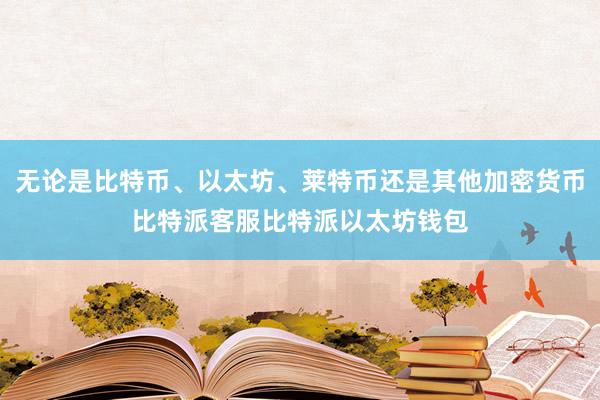 无论是比特币、以太坊、莱特币还是其他加密货币
比特派客服比特派以太坊钱包